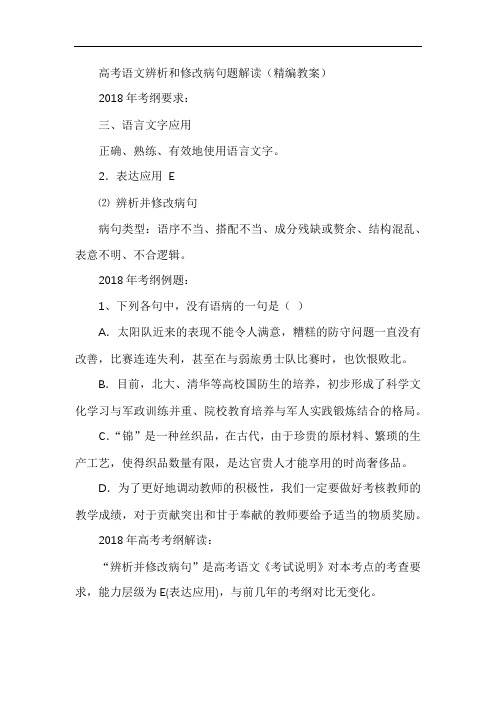 高考语文辨析和修改病句题解读（精编教案）

2018 年考纲要求：

三、语言文字应用

正确、熟练、有效地使用语言文字。

2．表达应用 E

⑵ 辨析并修改病句

病句类型：语序不当、搭配不当、成分残缺或赘余、结构混乱、表意不明、不合逻辑。

2018 年考纲例题：

1、下列各句中，没有语病的一句是（ ）

A．太阳队近来的表现不能令人满意，糟糕的防守问题一直没有改善，比赛连连失利，甚至在与弱旅勇士队比赛时，也饮恨败北。

B．目前，北大、清华等高校国防生的培养，初步形成了科学文化学习与军政训练并重、院校教育培养与军人实践锻炼结合的格局。

C．“锦”是一种丝织品，在古代，由于珍贵的原材料、繁琐的生产工艺，使得织品数量有限，是达官贵人才能享用的时尚奢侈品。

D．为了更好地调动教师的积极性，我们一定要做好考核教师的教学成绩，对于贡献突出和甘于奉献的教师要给予适当的物质奖励。

2018 年高考考纲解读：

“辨析并修改病句”是高考语文《考试说明》对本考点的考查要求，能力层级为 E(表达应用)，与前几年的考纲对比无变化。